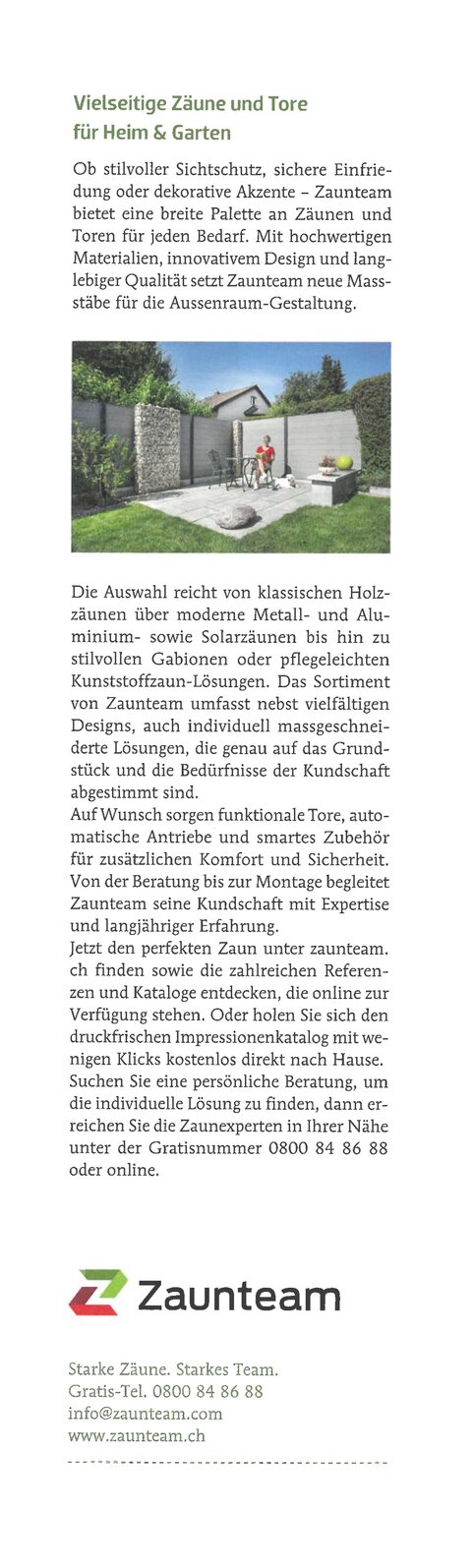 Vielseitige Zäune und Tore für Heim & Garten

Ob stilvoller Sichtschutz, sichere Einfriedung oder dekorative Akzente – Zaunteam bietet eine breite Palette an Zäunen und Toren für jeden Bedarf. Mit hochwertigen Materialien, innovativem Design und langlebiger Qualität setzt Zaunteam neue Massstäbe für die Aussenraum-Gestaltung.

Die Auswahl reicht von klassischen Holzzäunen über moderne Metall- und Aluminium- sowie Solarzäunen bis hin zu stilvollen Gabionen oder pflegeleichten Kunststoffzaun-Lösungen. Das Sortiment von Zaunteam umfasst nebst vielfältigen Designs, auch individuell massgeschneiderte Lösungen, die genau auf das Grundstück und die Bedürfnisse der Kundschaft abgestimmt sind.
Auf Wunsch sorgen funktionale Tore, automatische Antriebe und smartes Zubehör für zusätzlichen Komfort und Sicherheit. Von der Beratung bis zur Montage begleitet Zaunteam seine Kundschaft mit Expertise und langjähriger Erfahrung.
Jetzt den perfekten Zaun unter zaunteam.ch finden sowie die zahlreichen Referenzen und Kataloge entdecken, die online zur Verfügung stehen. Oder holen Sie sich den druckfrischen Impressionenkatalog mit wenigen Klicks kostenlos direkt nach Hause. Suchen Sie eine persönliche Beratung, um die individuelle Lösung zu finden, dann erreichen Sie die Zaunexperten in Ihrer Nähe unter der Gratisnummer 0800 84 86 88 oder online.

Zaunteam

Starke Zäune. Starkes Team.
Gratis-Tel. 0800 84 86 88
info@zaunteam.com
www.zaunteam.ch